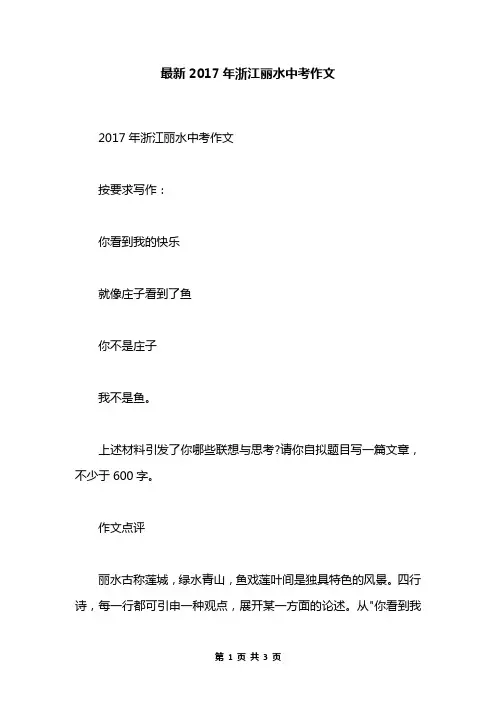 最新 2017 年浙江丽水中考作文

2017 年浙江丽水中考作文

按要求写作：

你看到我的快乐

就像庄子看到了鱼

你不是庄子

我不是鱼。

上述材料引发了你哪些联想与思考?请你自拟题目写一篇文章，不少于 600 字。

作文点评

丽水古称莲城，绿水青山，鱼戏莲叶间是独具特色的风景。四行诗，每一行都可引申一种观点，展开某一方面的论述。从"你看到我

第 1 页 共 3 页